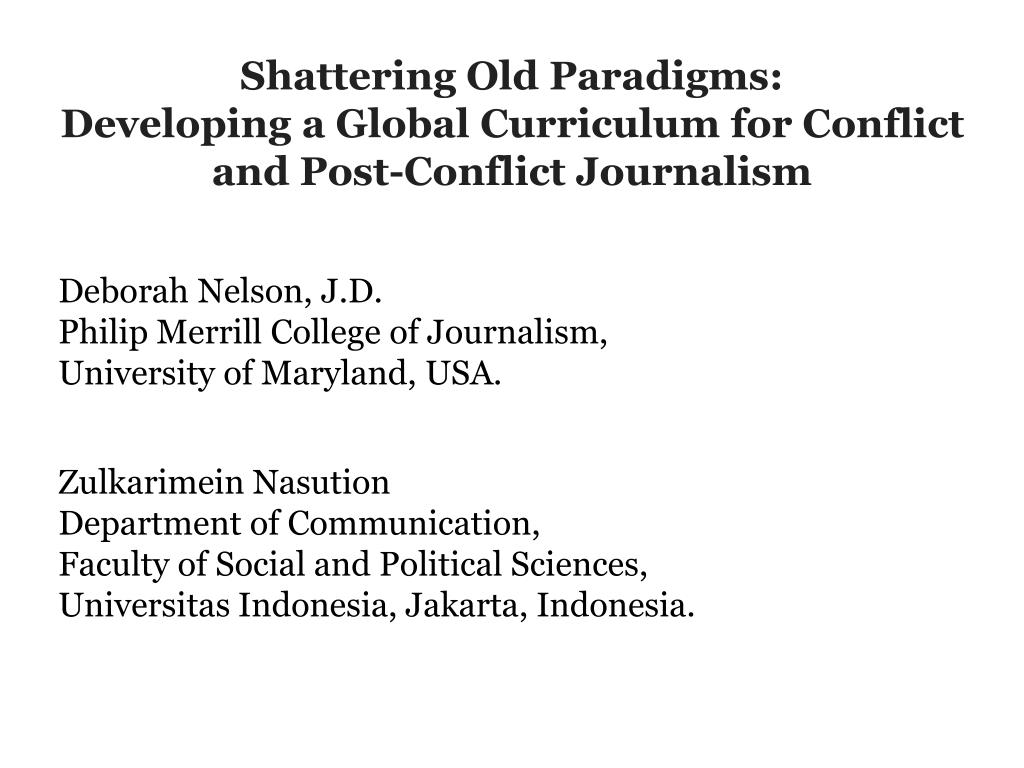 Shattering Old Paradigms:
Developing a Global Curriculum for Conflict and Post-Conflict Journalism

Deborah Nelson, J.D.
Philip Merrill College of Journalism,
University of Maryland, USA.

Zulkarimein Nasution
Department of Communication,
Faculty of Social and Political Sciences,
Universitas Indonesia, Jakarta, Indonesia.